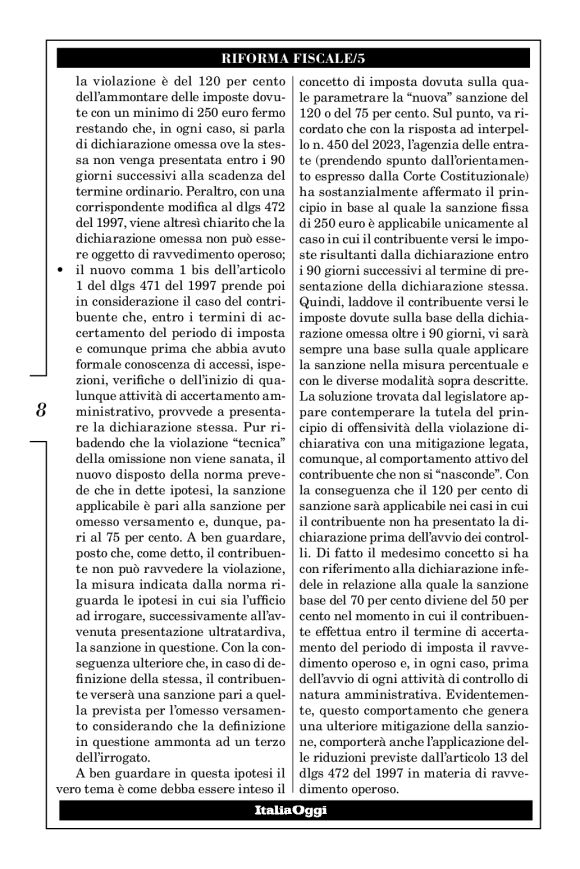 RIFORMA FISCALE/5

la violazione è del 120 per cento dell'ammontare delle imposte dovute con un minimo di 250 euro fermo restando che, in ogni caso, si parla di dichiarazione omessa ove la stessa non venga presentata entro i 90 giorni successivi alla scadenza del termine ordinario. Peraltro, con una corrispondente modifica al dlgs 472 del 1997, viene altresì chiarito che la dichiarazione omessa non può essere oggetto di ravvedimento operoso;

• il nuovo comma 1 bis dell'articolo 1 del dlgs 471 del 1997 prende poi in considerazione il caso del contribuente che, entro i termini di accertamento del periodo di imposta e comunque prima che abbia avuto formale conoscenza di accessi, ispezioni, verifiche o dell'inizio di qualunque attività di accertamento amministrativo, provvede a presentare la dichiarazione stessa. Pur ribadendo che la violazione "tecnica" della omissione non viene sanata, il nuovo disposto della norma prevede che in dette ipotesi, la sanzione applicabile è pari alla sanzione per omesso versamento e, dunque, pari al 75 per cento. A ben guardare, posto che, come detto, il contribuente non può ravvedere la violazione, la misura indicata dalla norma riguarda le ipotesi in cui sia l'ufficio ad irrogare, successivamente all'avvenuta presentazione ultratardiva, la sanzione in questione. Con la conseguenza ulteriore che, in caso di definizione della stessa, il contribuente verserà una sanzione pari a quella prevista per l'omesso versamento considerando che la definizione in questione ammonta ad un terzo dell'irrogato.

A ben guardare in questa ipotesi il vero tema è come debba essere inteso il concetto di imposta dovuta sulla quale parametrare la "nuova" sanzione del 120 o del 75 per cento. Sul punto, va ricordato che con la risposta ad interpello n. 450 del 2023, l'agenzia delle entrate (prendendo spunto dall'orientamento espresso dalla Corte Costituzionale) ha sostanzialmente affermato il principio in base al quale la sanzione fissa di 250 euro è applicabile unicamente al caso in cui il contribuente versi le imposte risultanti dalla dichiarazione entro i 90 giorni successivi al termine di presentazione della dichiarazione stessa. Quindi, laddove il contribuente versi le imposte dovute sulla base della dichiarazione omessa oltre i 90 giorni, vi sarà sempre una base sulla quale applicare la sanzione nella misura percentuale e con le diverse modalità sopra descritte. La soluzione trovata dal legislatore appare contemperare la tutela del principio di offensività della violazione dichiarativa con una mitigazione legata, comunque, al comportamento attivo del contribuente che non si "nasconde". Con la conseguenza che il 120 per cento di sanzione sarà applicabile nei casi in cui il contribuente non ha presentato la dichiarazione prima dell'avvio dei controlli. Di fatto il medesimo concetto si ha con riferimento alla dichiarazione infedele in relazione alla quale la sanzione base del 70 per cento diviene del 50 per cento nel momento in cui il contribuente effettua entro il termine di accertamento del periodo di imposta il ravvedimento operoso e, in ogni caso, prima dell'avvio di ogni attività di controllo di natura amministrativa. Evidentemente, questo comportamento che genera una ulteriore mitigazione della sanzione, comporterà anche l'applicazione delle riduzioni previste dall'articolo 13 del dlgs 472 del 1997 in materia di ravvedimento operoso.

8

ItaliaOggi